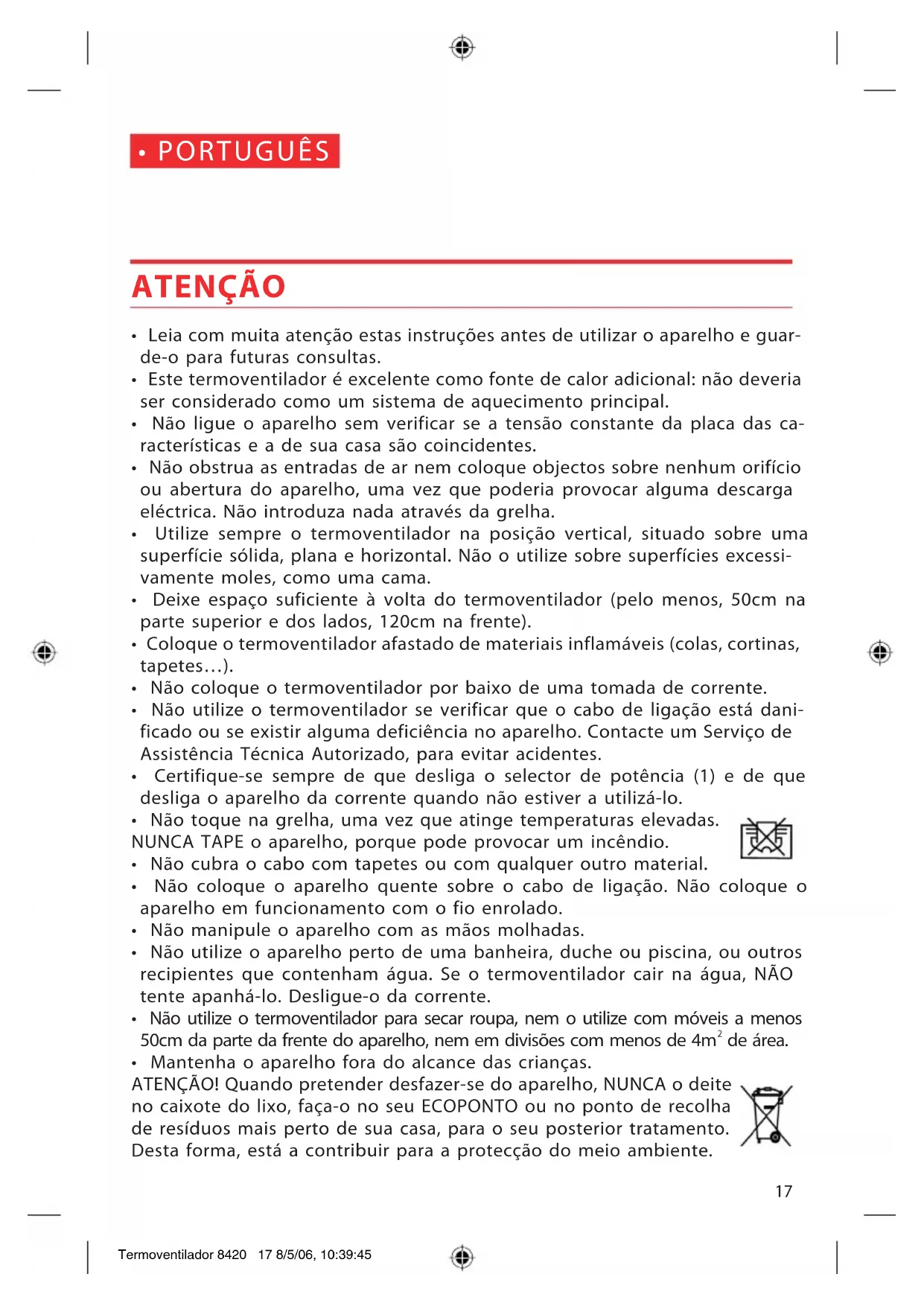 • PORTUGUÊS

ATENÇÃO

• Leia com muita atenção estas instruções antes de utilizar o aparelho e guarde-o para futuras consultas.
• Este termoventilador é excelente como fonte de calor adicional: não deveria ser considerado como um sistema de aquecimento principal.
• Não ligue o aparelho sem verificar se a tensão constante da placa das características e a de sua casa são coincidentes.
• Não obstrua as entradas de ar nem coloque objectos sobre nenhum orifício ou abertura do aparelho, uma vez que poderia provocar alguma descarga eléctrica. Não introduza nada através da grelha.
• Utilize sempre o termoventilador na posição vertical, situado sobre uma superfície sólida, plana e horizontal. Não o utilize sobre superfícies excessivamente moles, como uma cama.
• Deixe espaço suficiente à volta do termoventilador (pelo menos, 50cm na parte superior e dos lados, 120cm na frente).
• Coloque o termoventilador afastado de materiais inflamáveis (colas, cortinas, tapetes…).
• Não coloque o termoventilador por baixo de uma tomada de corrente.
• Não utilize o termoventilador se verificar que o cabo de ligação está danificado ou se existir alguma deficiência no aparelho. Contacte um Serviço de Assistência Técnica Autorizado, para evitar acidentes.
• Certifique-se sempre de que desliga o selector de potência (1) e de que desliga o aparelho da corrente quando não estiver a utilizá-lo.
• Não toque na grelha, uma vez que atinge temperaturas elevadas.
NUNCA TAPE o aparelho, porque pode provocar um incêndio.
• Não cubra o cabo com tapetes ou com qualquer outro material.
• Não coloque o aparelho quente sobre o cabo de ligação. Não coloque o aparelho em funcionamento com o fio enrolado.
• Não manipule o aparelho com as mãos molhadas.
• Não utilize o aparelho perto de uma banheira, duche ou piscina, ou outros recipientes que contenham água. Se o termoventilador cair na água, NÃO tente apanhá-lo. Desligue-o da corrente.
• Não utilize o termoventilador para secar roupa, nem o utilize com móveis a menos 50cm da parte da frente do aparelho, nem em divisões com menos de $4m^2$ de área.
• Mantenha o aparelho fora do alcance das crianças.
ATENÇÃO! Quando pretender desfazer-se do aparelho, NUNCA o deite no caixote do lixo, faça-o no seu ECOPONTO ou no ponto de recolha de resíduos mais perto de sua casa, para o seu posterior tratamento. Desta forma, está a contribuir para a protecção do meio ambiente.

17

Termoventilador 8420 17 8/5/06, 10:39:45